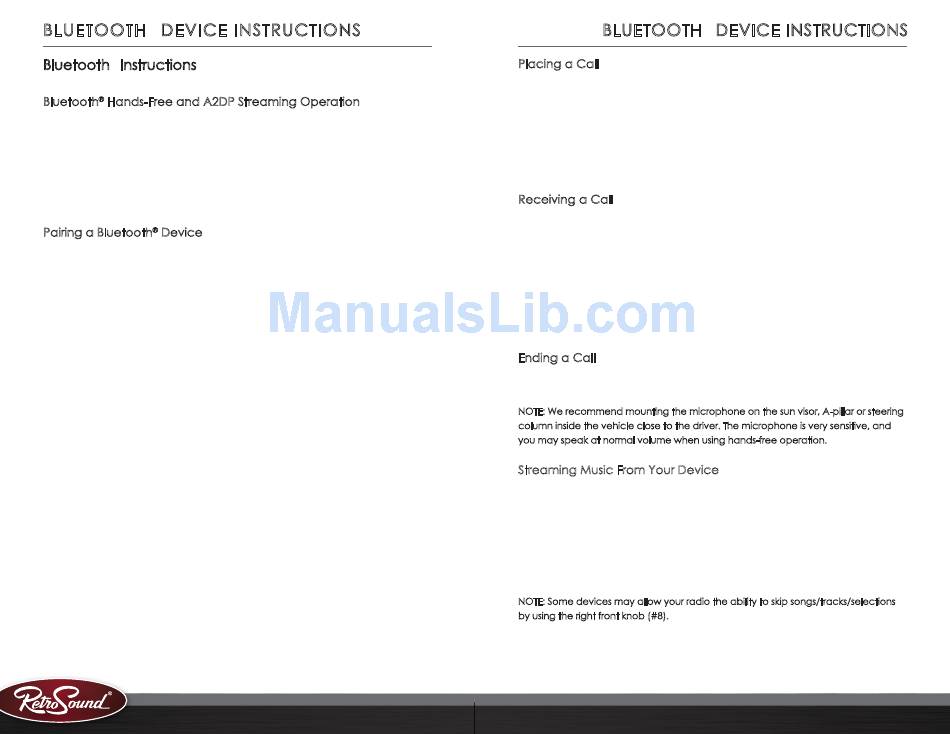 BLUETOOTH DEVICE INSTRUCTIONS

Bluetooth Instructions

Bluetooth® Hands-Free and A2DP Streaming Operation

Pairing a Bluetooth® Device

BLUETOOTH DEVICE INSTRUCTIONS

Placing a Call

Receiving a Call

ManualsLib.com

Ending a Call

NOTE: We recommend mounting the microphone on the sun visor, A-pillar or steering column inside the vehicle close to the driver. The microphone is very sensitive, and you may speak at normal volume when using hands-free operation.

Streaming Music From Your Device

NOTE: Some devices may allow your radio the ability to skip songs/tracks/selections by using the right front knob (#8).

RetroSound®